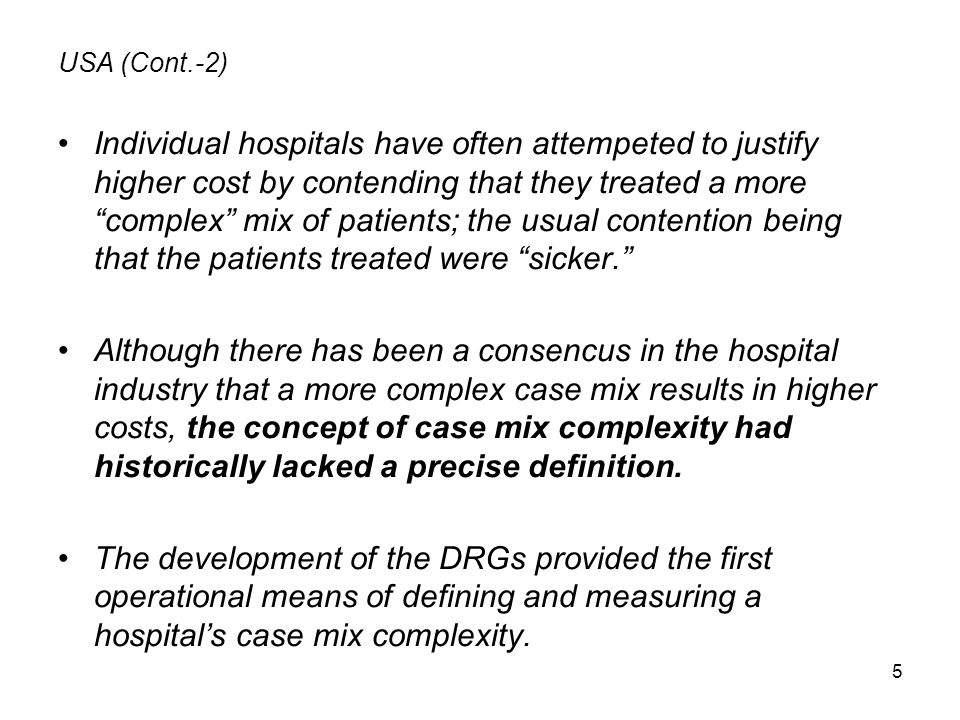 USA (Cont.-2)

• Individual hospitals have often attempeted to justify higher cost by contending that they treated a more “complex” mix of patients; the usual contention being that the patients treated were “sicker.”

• Although there has been a consencus in the hospital industry that a more complex case mix results in higher costs, the concept of case mix complexity had historically lacked a precise definition.

• The development of the DRGs provided the first operational means of defining and measuring a hospital’s case mix complexity.

5